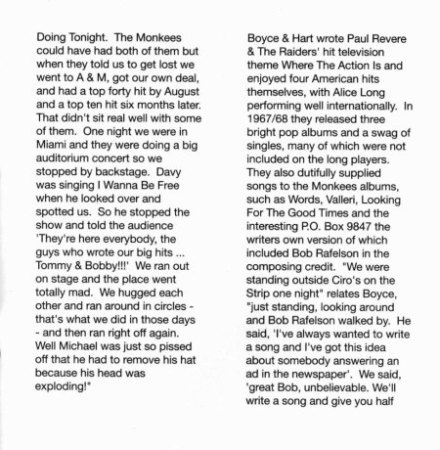 Doing Tonight. The Monkees could have had both of them but when they told us to get lost we went to A & M, got our own deal, and had a top forty hit by August and a top ten hit six months later. That didn't sit real well with some of them. One night we were in Miami and they were doing a big auditorium concert so we stopped by backstage. Davy was singing I Wanna Be Free when he looked over and spotted us. So he stopped the show and told the audience 'They're here everybody, the guys who wrote our big hits ... Tommy & Bobby!!!' We ran out on stage and the place went totally mad. We hugged each other and ran around in circles - that's what we did in those days - and then ran right off again. Well Michael was just so pissed off that he had to remove his hat because his head was exploding!"

Boyce & Hart wrote Paul Revere & The Raiders' hit television theme Where The Action Is and enjoyed four American hits themselves, with Alice Long performing well internationally. In 1967/68 they released three bright pop albums and a swag of singles, many of which were not included on the long players. They also dutifully supplied songs to the Monkees albums, such as Words, Valleri, Looking For The Good Times and the interesting P.O. Box 9847 the writers own version of which included Bob Rafelson in the composing credit. "We were standing outside Ciro's on the Strip one night" relates Boyce, "just standing, looking around and Bob Rafelson walked by. He said, 'I've always wanted to write a song and I've got this idea about somebody answering an ad in the newspaper'. We said, 'great Bob, unbelievable. We'll write a song and give you half